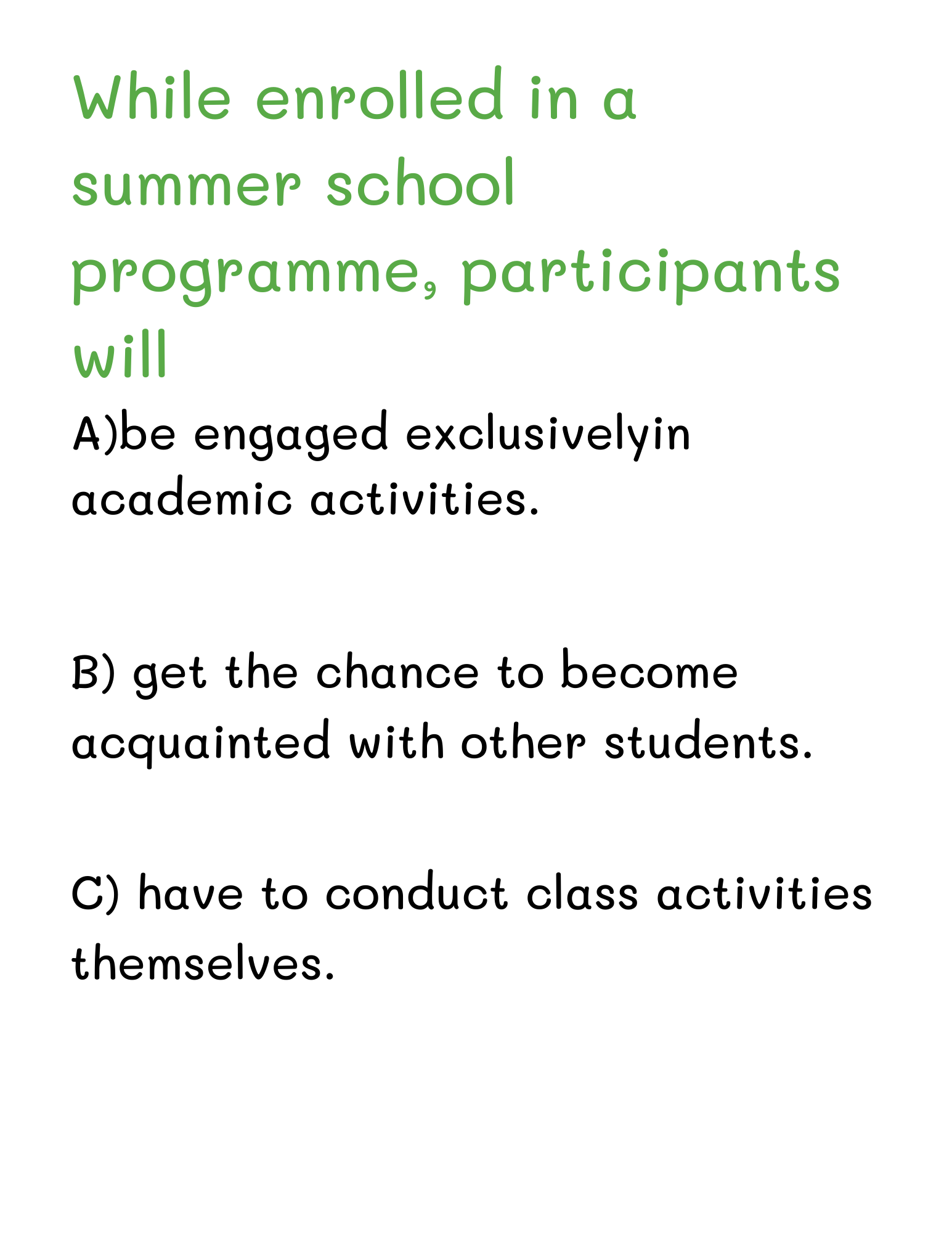 While enrolled in a summer school programme, participants will

A)be engaged exclusivelyin academic activities.

B) get the chance to become acquainted with other students.

C) have to conduct class activities themselves.